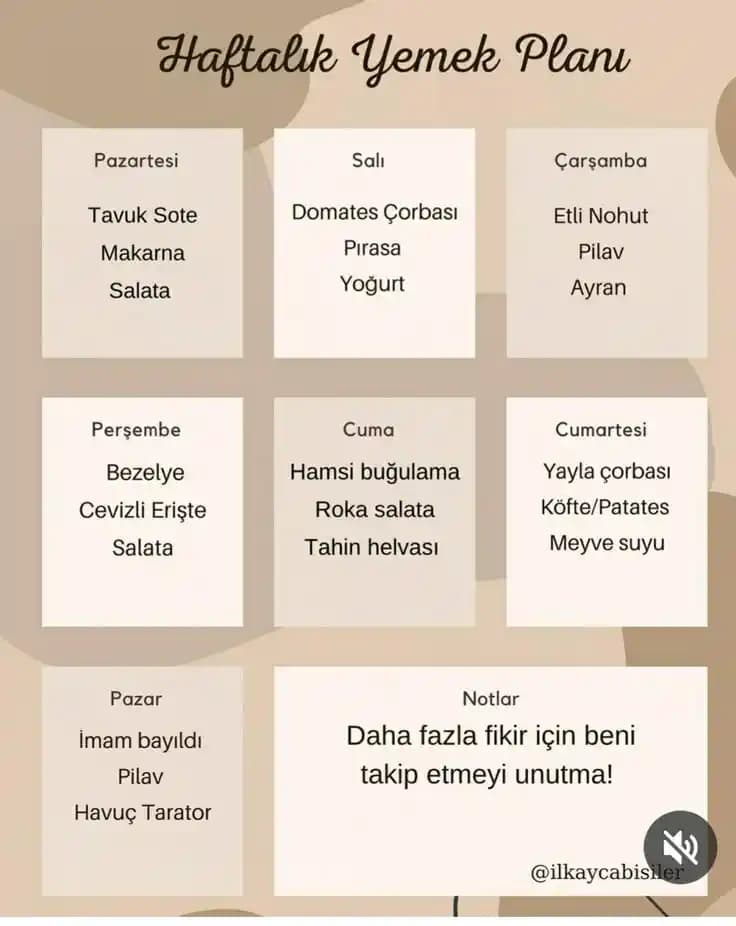 Haftalık Yemek Planı

Pazartesi
Tavuk Sote
Makarna
Salata

Salı
Domates Çorbası
Pırasa
Yoğurt

Çarşamba
Etli Nohut
Pilav
Ayran

Perşembe
Bezelye
Cevizli Erişte
Salata

Cuma
Hamsi buğulama
Roka salata
Tahin helvası

Cumartesi
Yayla çorbası
Köfte/Patates
Meyve suyu

Pazar
İmam bayıldı
Pilav
Havuç Tarator

Notlar
Daha fazla fikir için beni takip etmeyi unutma!

@ilkaycabisiler